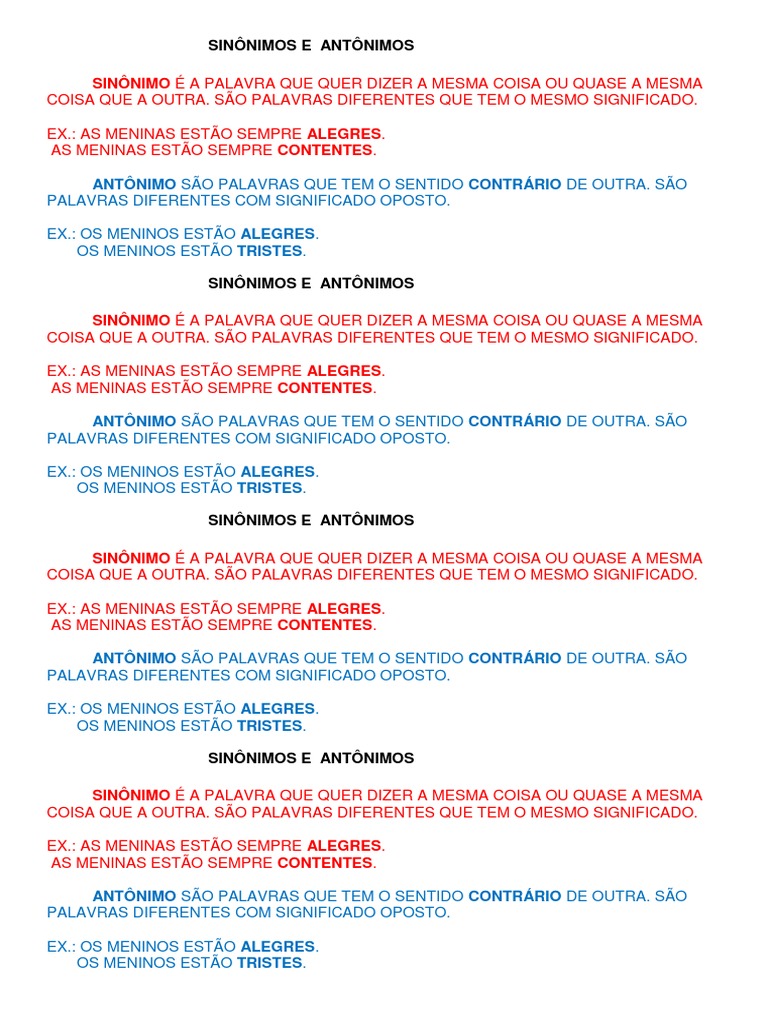 SINÔNIMOS E ANTÔNIMOS

SINÔNIMO É A PALAVRA QUE QUER DIZER A MESMA COISA OU QUASE A MESMA COISA QUE A OUTRA. SÃO PALAVRAS DIFERENTES QUE TEM O MESMO SIGNIFICADO.

EX.: AS MENINAS ESTÃO SEMPRE ALEGRES.
AS MENINAS ESTÃO SEMPRE CONTENTES.

ANTÔNIMO SÃO PALAVRAS QUE TEM O SENTIDO CONTRÁRIO DE OUTRA. SÃO PALAVRAS DIFERENTES COM SIGNIFICADO OPOSTO.

EX.: OS MENINOS ESTÃO ALEGRES.
OS MENINOS ESTÃO TRISTES.

SINÔNIMOS E ANTÔNIMOS

SINÔNIMO É A PALAVRA QUE QUER DIZER A MESMA COISA OU QUASE A MESMA COISA QUE A OUTRA. SÃO PALAVRAS DIFERENTES QUE TEM O MESMO SIGNIFICADO.

EX.: AS MENINAS ESTÃO SEMPRE ALEGRES.
AS MENINAS ESTÃO SEMPRE CONTENTES.

ANTÔNIMO SÃO PALAVRAS QUE TEM O SENTIDO CONTRÁRIO DE OUTRA. SÃO PALAVRAS DIFERENTES COM SIGNIFICADO OPOSTO.

EX.: OS MENINOS ESTÃO ALEGRES.
OS MENINOS ESTÃO TRISTES.

SINÔNIMOS E ANTÔNIMOS

SINÔNIMO É A PALAVRA QUE QUER DIZER A MESMA COISA OU QUASE A MESMA COISA QUE A OUTRA. SÃO PALAVRAS DIFERENTES QUE TEM O MESMO SIGNIFICADO.

EX.: AS MENINAS ESTÃO SEMPRE ALEGRES.
AS MENINAS ESTÃO SEMPRE CONTENTES.

ANTÔNIMO SÃO PALAVRAS QUE TEM O SENTIDO CONTRÁRIO DE OUTRA. SÃO PALAVRAS DIFERENTES COM SIGNIFICADO OPOSTO.

EX.: OS MENINOS ESTÃO ALEGRES.
OS MENINOS ESTÃO TRISTES.

SINÔNIMOS E ANTÔNIMOS

SINÔNIMO É A PALAVRA QUE QUER DIZER A MESMA COISA OU QUASE A MESMA COISA QUE A OUTRA. SÃO PALAVRAS DIFERENTES QUE TEM O MESMO SIGNIFICADO.

EX.: AS MENINAS ESTÃO SEMPRE ALEGRES.
AS MENINAS ESTÃO SEMPRE CONTENTES.

ANTÔNIMO SÃO PALAVRAS QUE TEM O SENTIDO CONTRÁRIO DE OUTRA. SÃO PALAVRAS DIFERENTES COM SIGNIFICADO OPOSTO.

EX.: OS MENINOS ESTÃO ALEGRES.
OS MENINOS ESTÃO TRISTES.